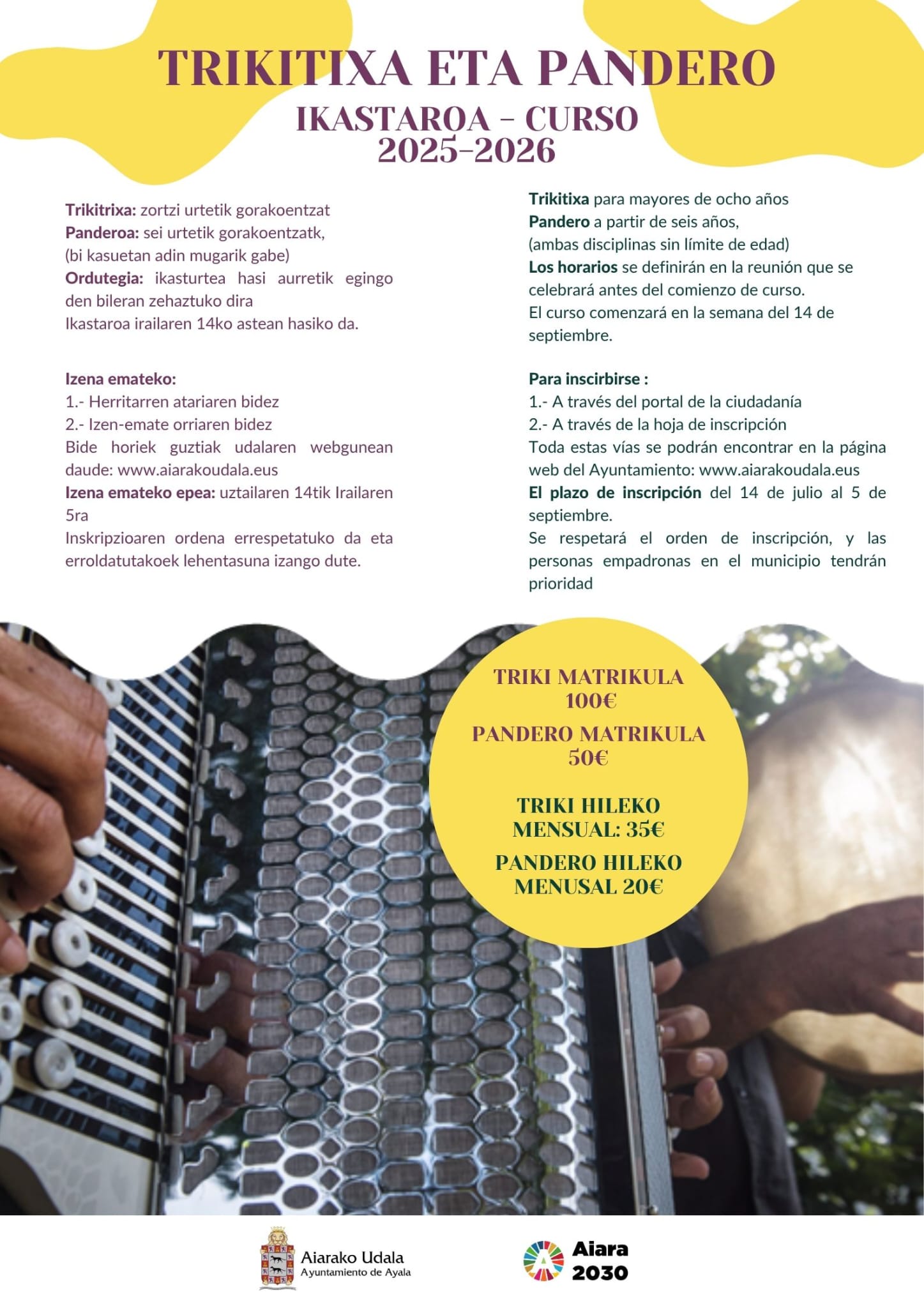 TRIKITIXA ETA PANDERO

IKASTAROA - CURSO
2025-2026

Trikitrixa: zortzi urtetik gorakoentzat
Panderoa: sei urtetik gorakoentzatk,
(bi kasuetan adin mugarik gabe)
Ordutegia: ikasturtea hasi aurretik egingo den bileran zehaztuko dira
Ikastaroa irailaren 14ko astean hasiko da.

Izena emateko:
1.- Herritarren atariaren bidez
2.- Izen-emate orriaren bidez
Bide horiek guztiak udalaren webgunean daude: www.aiarakoudala.eus
Izena emateko epea: uztailaren 14tik Irailaren 5ra
Inskripzioaren ordena errespetatuko da eta erroldatutakoek lehentasuna izango dute.

Trikitixa para mayores de ocho años
Pandero a partir de seis años,
(ambas disciplinas sin límite de edad)
Los horarios se definirán en la reunión que se celebrará antes del comienzo de curso.
El curso comenzará en la semana del 14 de septiembre.

Para inscirbirse :
1.- A través del portal de la ciudadanía
2.- A través de la hoja de inscripción
Toda estas vías se podrán encontrar en la página web del Ayuntamiento: www.aiarakoudala.eus
El plazo de inscripción del 14 de julio al 5 de septiembre.
Se respetará el orden de inscripción, y las personas empadronas en el municipio tendrán prioridad

TRIKI MATRIKULA
100€
PANDERO MATRIKULA
50€

TRIKI HILEKO
MENSUAL: 35€
PANDERO HILEKO
MENUSAL 20€

Aiarako Udala
Ayuntamiento de Ayala

Aiara
2030